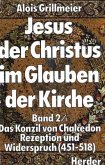 Alois Grillmeier

Jesus der Christus im Glauben der Kirche

Band 2/1
Das Konzil von Chalcedon Rezeption und Widerspruch (451-518)

Herder